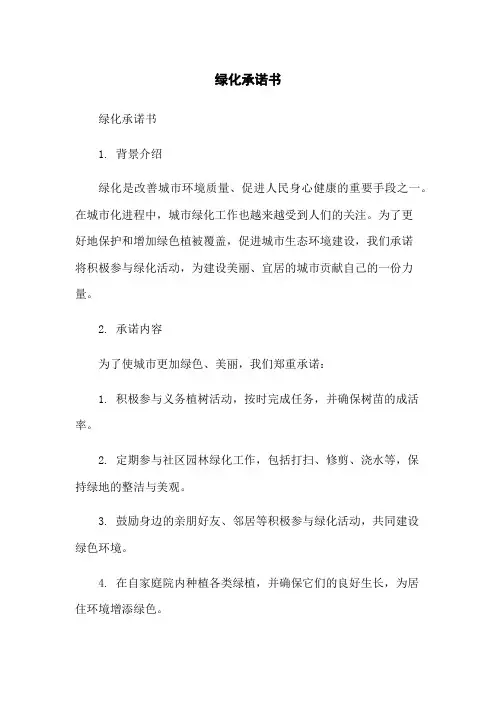 绿化承诺书

绿化承诺书

1. 背景介绍

绿化是改善城市环境质量、促进人民身心健康的重要手段之一。在城市化进程中，城市绿化工作也越来越受到人们的关注。为了更好地保护和增加绿色植被覆盖，促进城市生态环境建设，我们承诺将积极参与绿化活动，为建设美丽、宜居的城市贡献自己的一份力量。

2. 承诺内容

为了使城市更加绿色、美丽，我们郑重承诺：

1. 积极参与义务植树活动，按时完成任务，并确保树苗的成活率。

2. 定期参与社区园林绿化工作，包括打扫、修剪、浇水等，保持绿地的整洁与美观。

3. 鼓励身边的亲朋好友、邻居等积极参与绿化活动，共同建设绿色环境。

4. 在自家庭院内种植各类绿植，并确保它们的良好生长，为居住环境增添绿色。